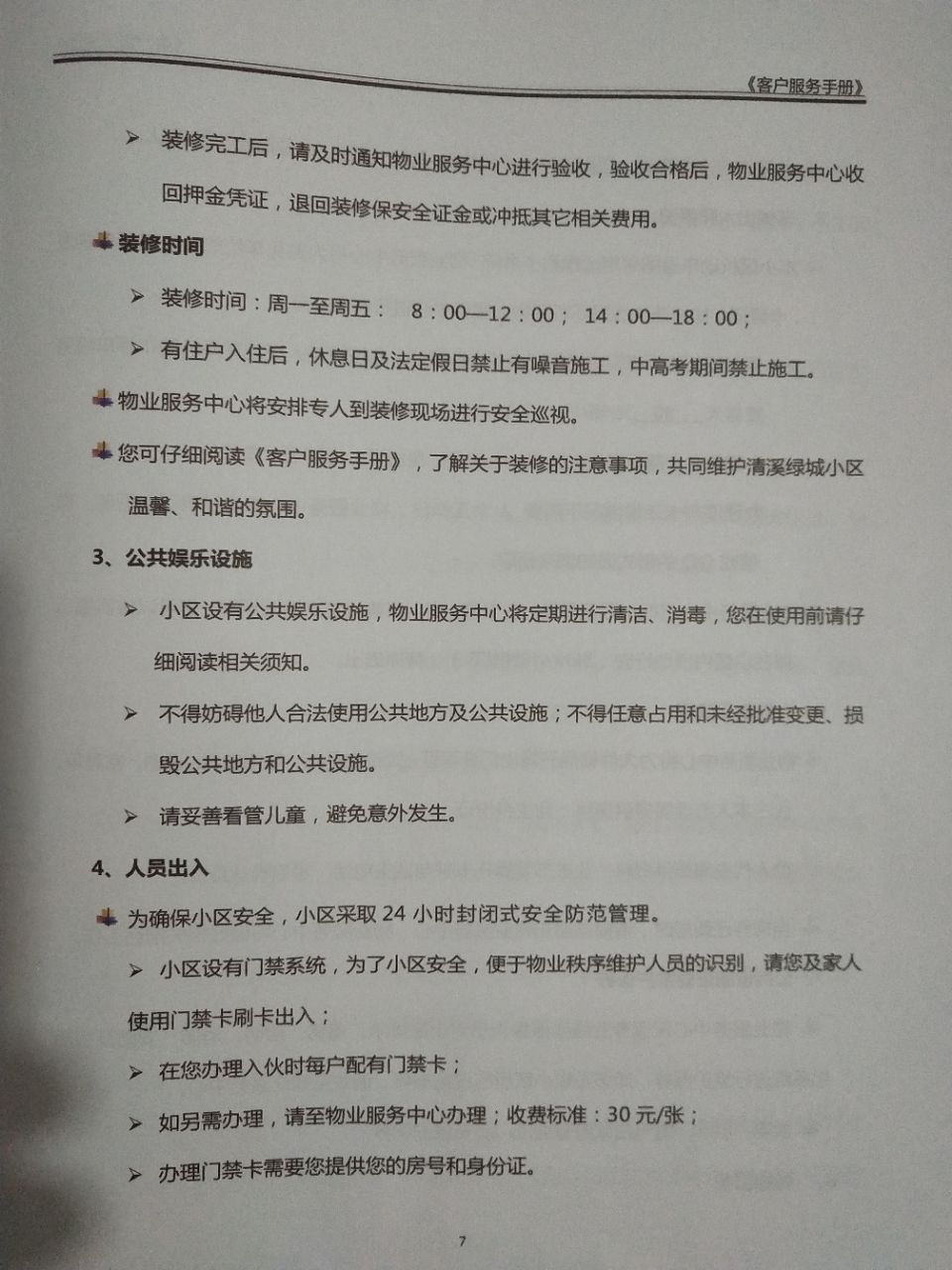 《客户服务手册》

➢ 装修完工后，请及时通知物业服务中心进行验收，验收合格后，物业服务中心收回押金凭证，退回装修保安全证金或冲抵其它相关费用。

装修时间

➢ 装修时间：周一至周五： 8：00—12：00； 14：00—18：00；

➢ 有住户入住后，休息日及法定假日禁止有噪音施工，中高考期间禁止施工。

物业服务中心将安排专人到装修现场进行安全巡视。

您可仔细阅读《客户服务手册》，了解关于装修的注意事项，共同维护清溪绿城小区温馨、和谐的氛围。

3、公共娱乐设施

➢ 小区设有公共娱乐设施，物业服务中心将定期进行清洁、消毒，您在使用前请仔细阅读相关须知。

➢ 不得妨碍他人合法使用公共地方及公共设施；不得任意占用和未经批准变更、损毁公共地方和公共设施。

➢ 请妥善看管儿童，避免意外发生。

4、人员出入

为确保小区安全，小区采取 24 小时封闭式安全防范管理。

➢ 小区设有门禁系统，为了小区安全，便于物业秩序维护人员的识别，请您及家人使用门禁卡刷卡出入；

➢ 在您办理入伙时每户配有门禁卡；

➢ 如另需办理，请至物业服务中心办理；收费标准：30 元/张；

➢ 办理门禁卡需要您提供您的房号和身份证。

7